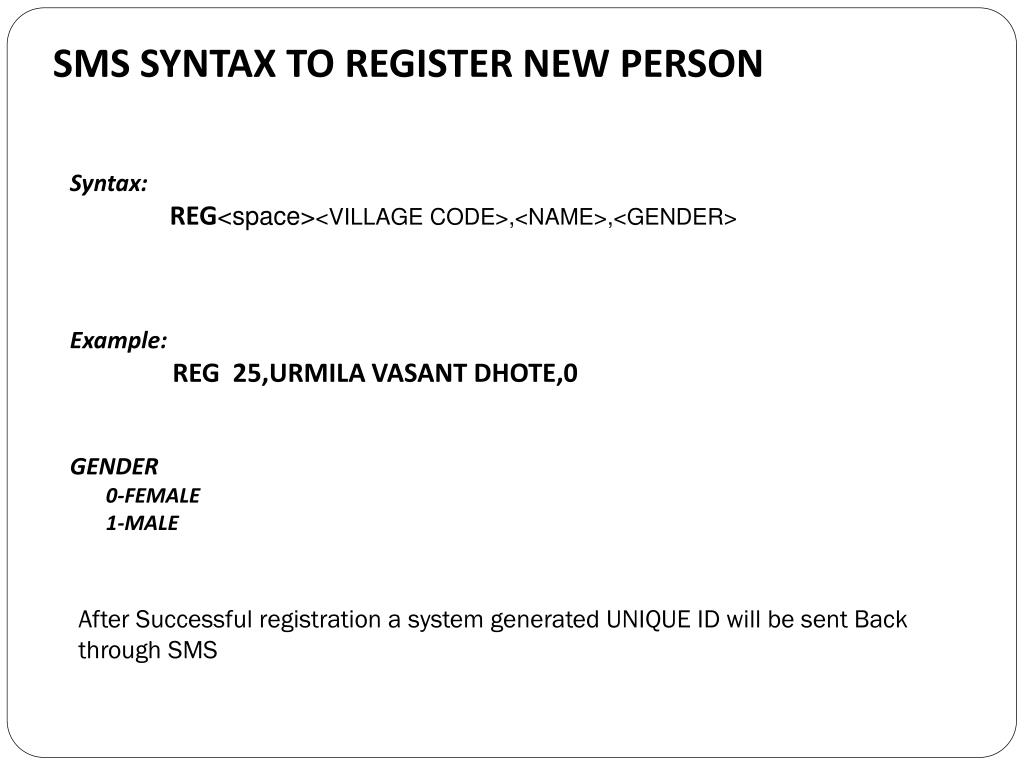 SMS SYNTAX TO REGISTER NEW PERSON

Syntax:
REG<space><VILLAGE CODE>,<NAME>,<GENDER>

Example:
REG  25,URMILA VASANT DHOTE,0

GENDER
0-FEMALE
1-MALE

After Successful registration a system generated UNIQUE ID will be sent Back through SMS